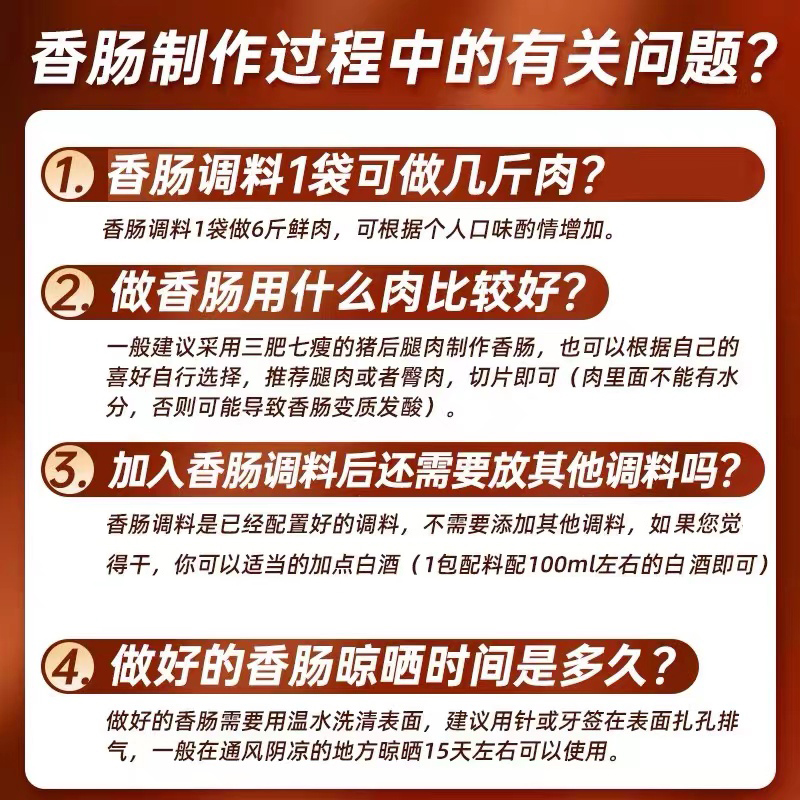 香肠制作过程中的有关问题?

1. 香肠调料1袋可做几斤肉?

香肠调料1袋做6斤鲜肉，可根据个人口味酌情增加。

2. 做香肠用什么肉比较好?

一般建议采用三肥七瘦的猪后腿肉制作香肠，也可以根据自己的喜好自行选择，推荐腿肉或者臀肉，切片即可（肉里面不能有水分，否则可能导致香肠变质发酸）。

3. 加入香肠调料后还需要放其他调料吗?

香肠调料是已经配置好的调料，不需要添加其他调料，如果您觉得干，你可以适当的加点白酒（1包配料配100ml左右的白酒即可）

4. 做好的香肠晾晒时间是多久?

做好的香肠需要用温水洗清表面，建议用针或牙签在表面扎孔排气，一般在通风阴凉的地方晾晒15天左右可以使用。